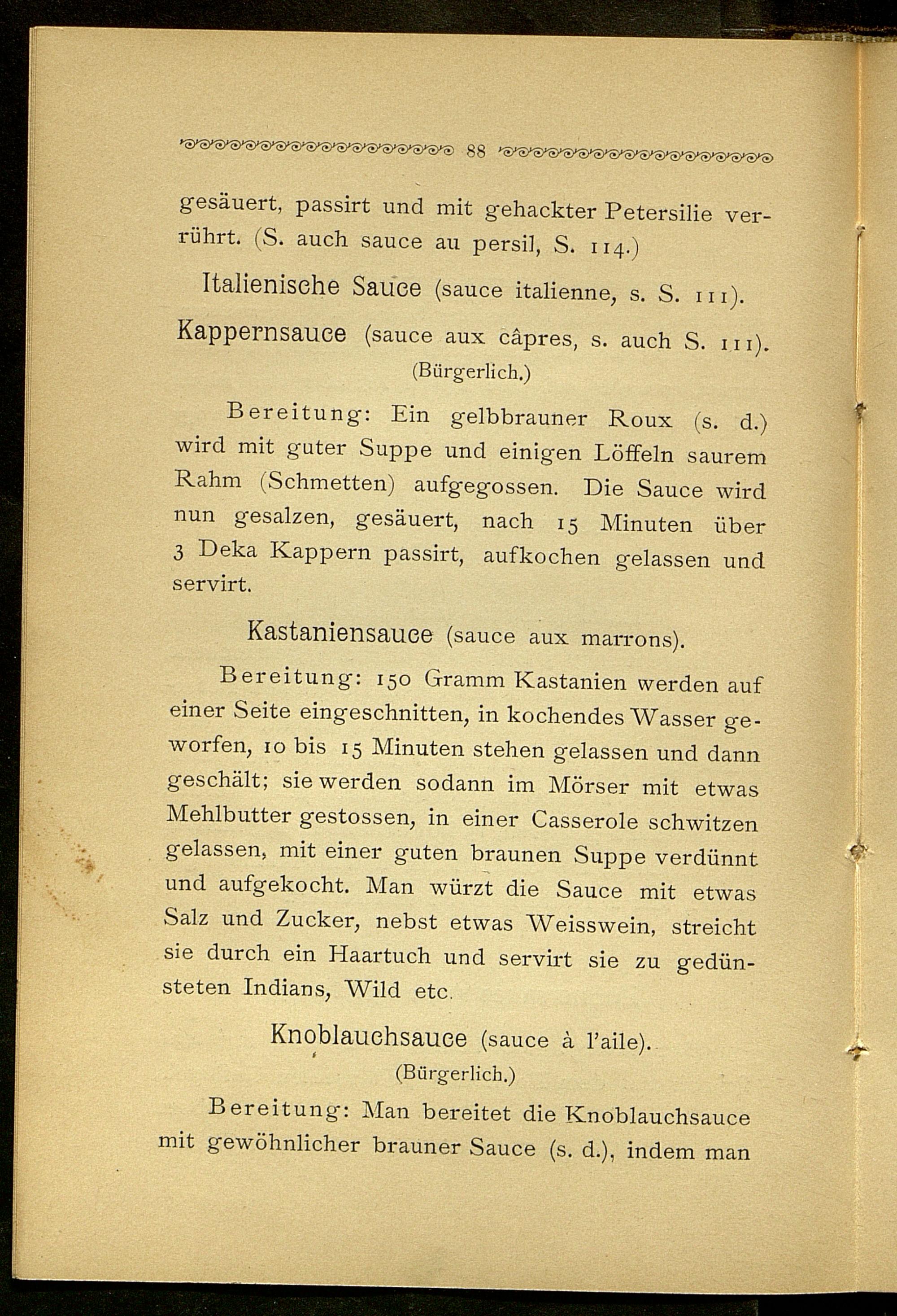 88

gesäuert, passirt und mit gehackter Petersilie verrührt. (S. auch sauce au persil, S. 114.)

Italienische Sauce (sauce italienne, s. S. 111).

Kappernsauce (sauce aux câpres, s. auch S. 111).
(Bürgerlich.)

Bereitung: Ein gelbbrauner Roux (s. d.) wird mit guter Suppe und einigen Löffeln saurem Rahm (Schmetten) aufgegossen. Die Sauce wird nun gesalzen, gesäuert, nach 15 Minuten über 3 Deka Kappern passirt, aufkochen gelassen und servirt.

Kastaniensauce (sauce aux marrons).

Bereitung: 150 Gramm Kastanien werden auf einer Seite eingeschnitten, in kochendes Wasser geworfen, 10 bis 15 Minuten stehen gelassen und dann geschält; sie werden sodann im Mörser mit etwas Mehlbutter gestossen, in einer Casserole schwitzen gelassen, mit einer guten braunen Suppe verdünnt und aufgekocht. Man würzt die Sauce mit etwas Salz und Zucker, nebst etwas Weisswein, streicht sie durch ein Haartuch und servirt sie zu gedünsteten Indians, Wild etc.

Knoblauchsauce (sauce à l'aile).
(Bürgerlich.)

Bereitung: Man bereitet die Knoblauchsauce mit gewöhnlicher brauner Sauce (s. d.), indem man